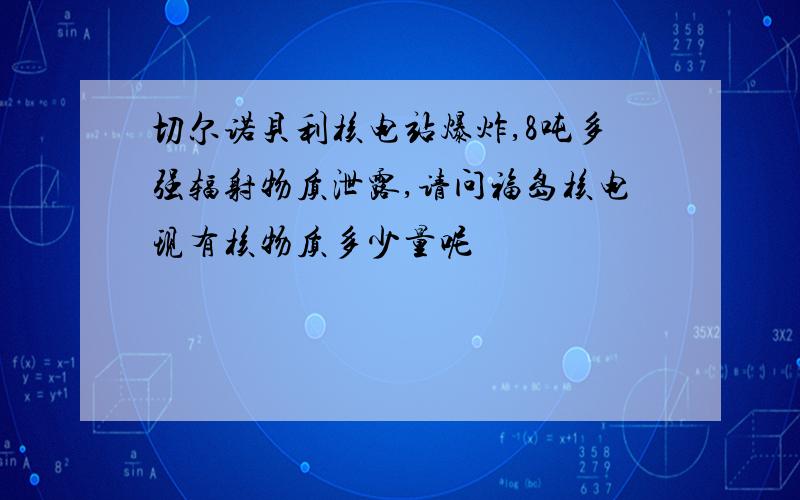 切尔诺贝利核电站爆炸,8吨多强辐射物质泄露,请问福岛核电现有核物质多少量呢